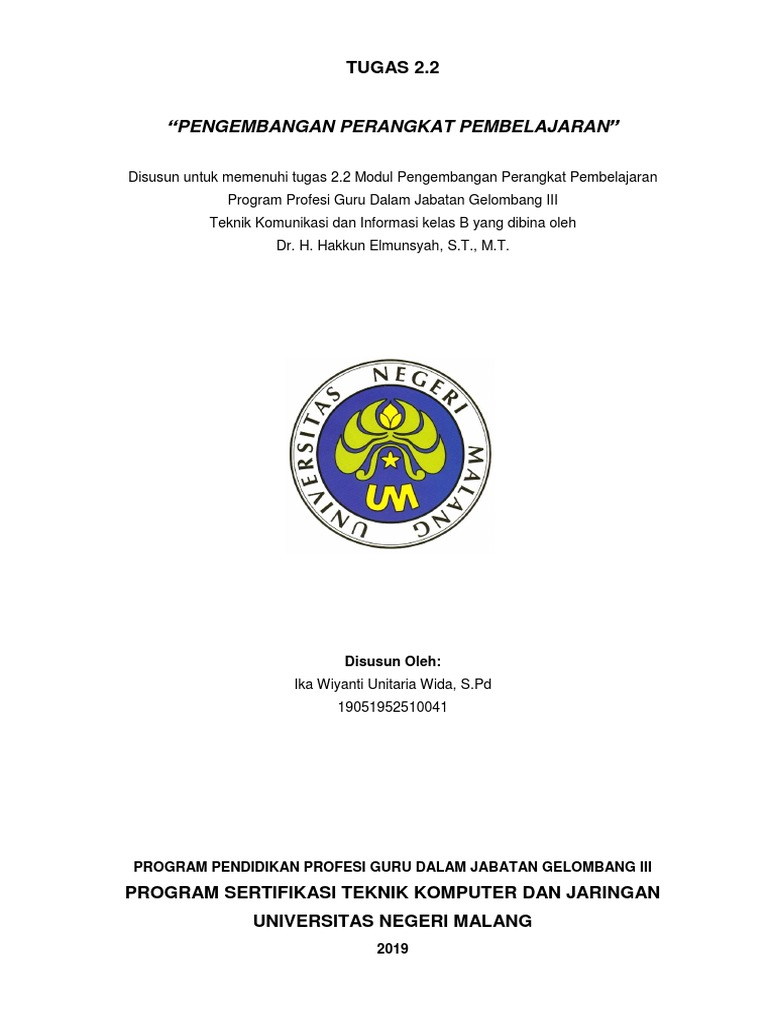 TUGAS 2.2

"PENGEMBANGAN PERANGKAT PEMBELAJARAN"

Disusun untuk memenuhi tugas 2.2 Modul Pengembangan Perangkat Pembelajaran Program Profesi Guru Dalam Jabatan Gelombang III Teknik Komunikasi dan Informasi kelas B yang dibina oleh Dr. H. Hakkun Elmunsyah, S.T., M.T.

UNIVERSITAS NEGERI MALANG

UM

Disusun Oleh:
Ika Wiyanti Unitaria Wida, S.Pd
19051952510041

PROGRAM PENDIDIKAN PROFESI GURU DALAM JABATAN GELOMBANG III
PROGRAM SERTIFIKASI TEKNIK KOMPUTER DAN JARINGAN
UNIVERSITAS NEGERI MALANG
2019